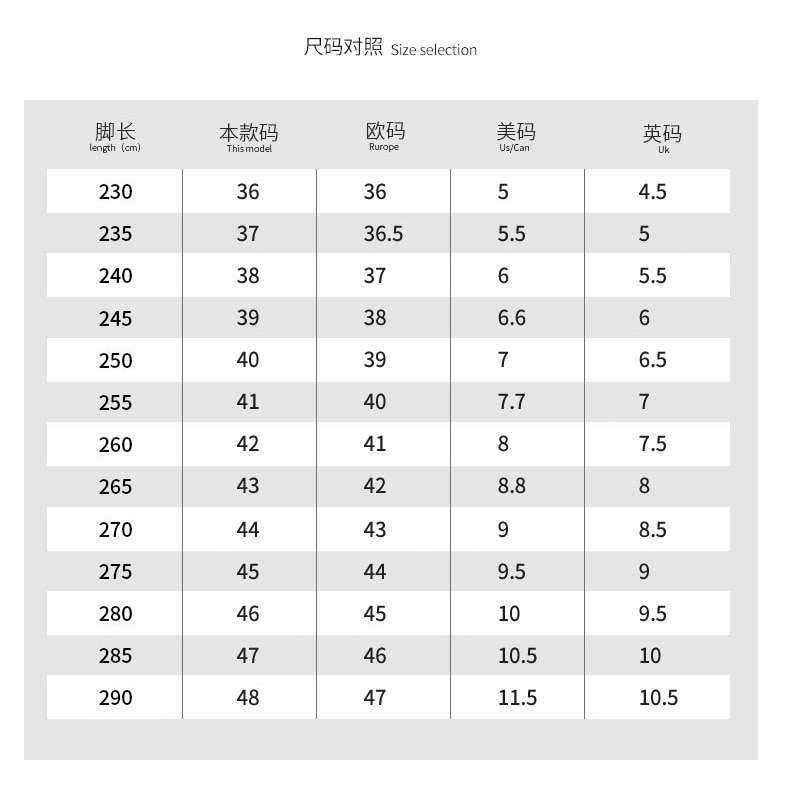 尺码对照 Size selection

| 脚长 length（cm） | 本款码 This model | 欧码 Rurope | 美码 Us/Can | 英码 Uk |
|---|---|---|---|---|
| 230 | 36 | 36 | 5 | 4.5 |
| 235 | 37 | 36.5 | 5.5 | 5 |
| 240 | 38 | 37 | 6 | 5.5 |
| 245 | 39 | 38 | 6.6 | 6 |
| 250 | 40 | 39 | 7 | 6.5 |
| 255 | 41 | 40 | 7.7 | 7 |
| 260 | 42 | 41 | 8 | 7.5 |
| 265 | 43 | 42 | 8.8 | 8 |
| 270 | 44 | 43 | 9 | 8.5 |
| 275 | 45 | 44 | 9.5 | 9 |
| 280 | 46 | 45 | 10 | 9.5 |
| 285 | 47 | 46 | 10.5 | 10 |
| 290 | 48 | 47 | 11.5 | 10.5 |